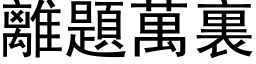 離題萬裏